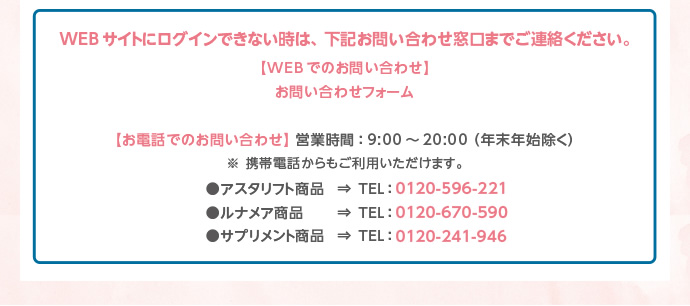 WEB サイトにログインできない時は、下記お問い合わせ窓口までご連絡ください。

【WEB でのお問い合わせ】
お問い合わせフォーム

【お電話でのお問い合わせ】営業時間：9:00 ～ 20:00（年末年始除く）
※ 携帯電話からもご利用いただけます。

●アスタリフト商品　⇒ TEL：0120-596-221
●ルナメア商品　⇒ TEL：0120-670-590
●サプリメント商品　⇒ TEL：0120-241-946